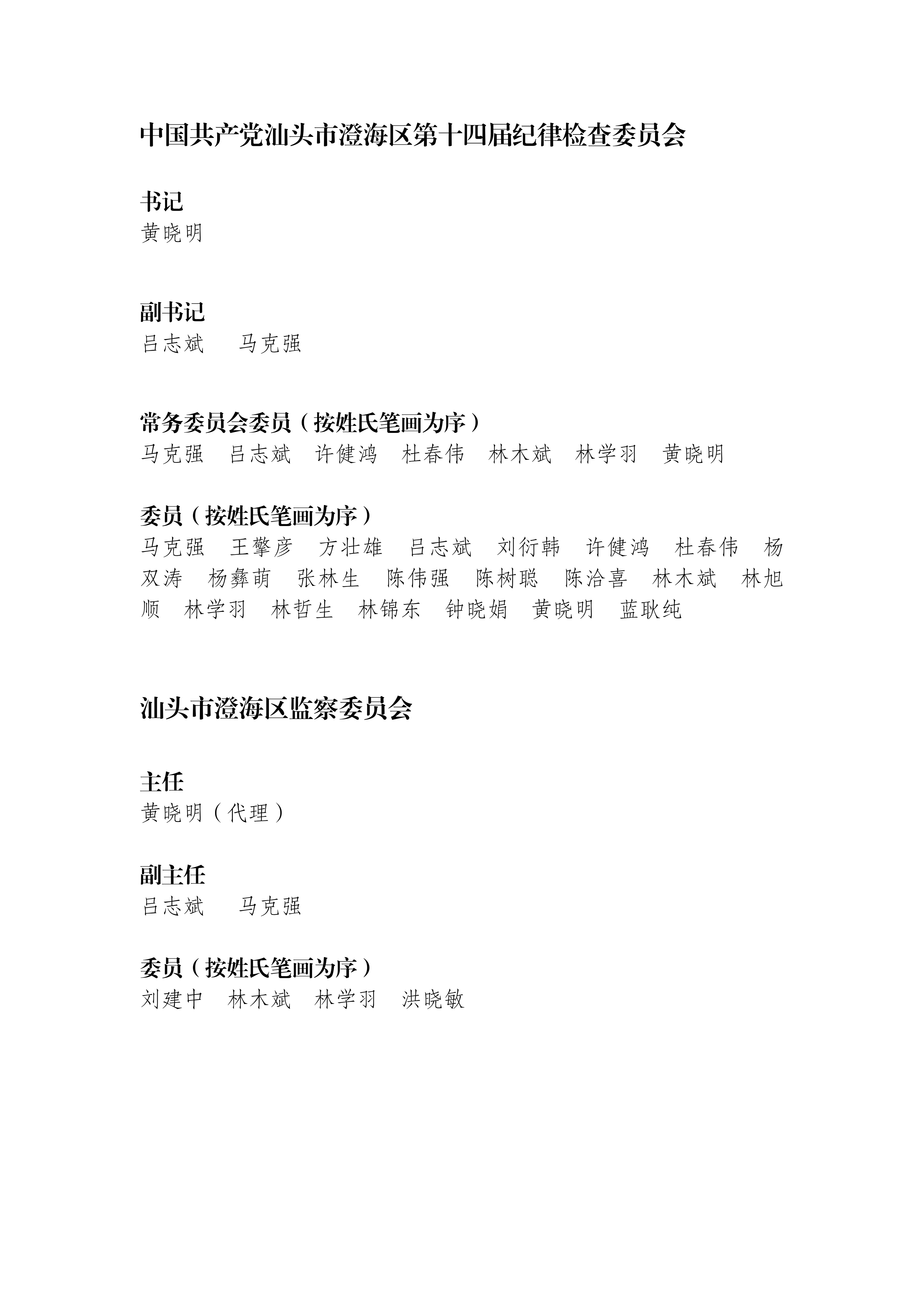 中国共产党汕头市澄海区第十四届纪律检查委员会

书记
黄晓明

副书记
吕志斌　马克强

常务委员会委员（按姓氏笔画为序）
马克强　吕志斌　许健鸿　杜春伟　林木斌　林学羽　黄晓明

委员（按姓氏笔画为序）
马克强　王擎彦　方壮雄　吕志斌　刘衍韩　许健鸿　杜春伟　杨双涛　杨彝萌　张林生　陈伟强　陈树聪　陈洽喜　林木斌　林旭顺　林学羽　林哲生　林锦东　钟晓娟　黄晓明　蓝耿纯

汕头市澄海区监察委员会

主任
黄晓明（代理）

副主任
吕志斌　马克强

委员（按姓氏笔画为序）
刘建中　林木斌　林学羽　洪晓敏